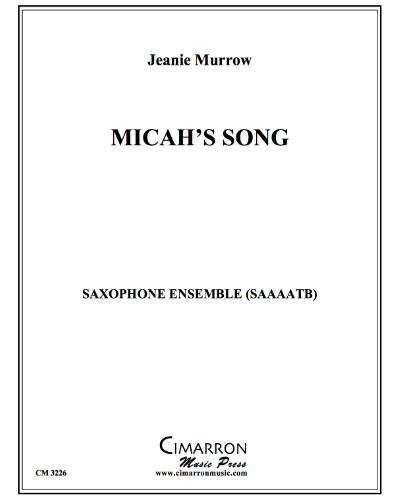 Jeanie Murrow

MICAH'S SONG

SAXOPHONE ENSEMBLE (SAAAATB)

CIMARRON
Music Press
www.cimarronmusic.com

CM 3226